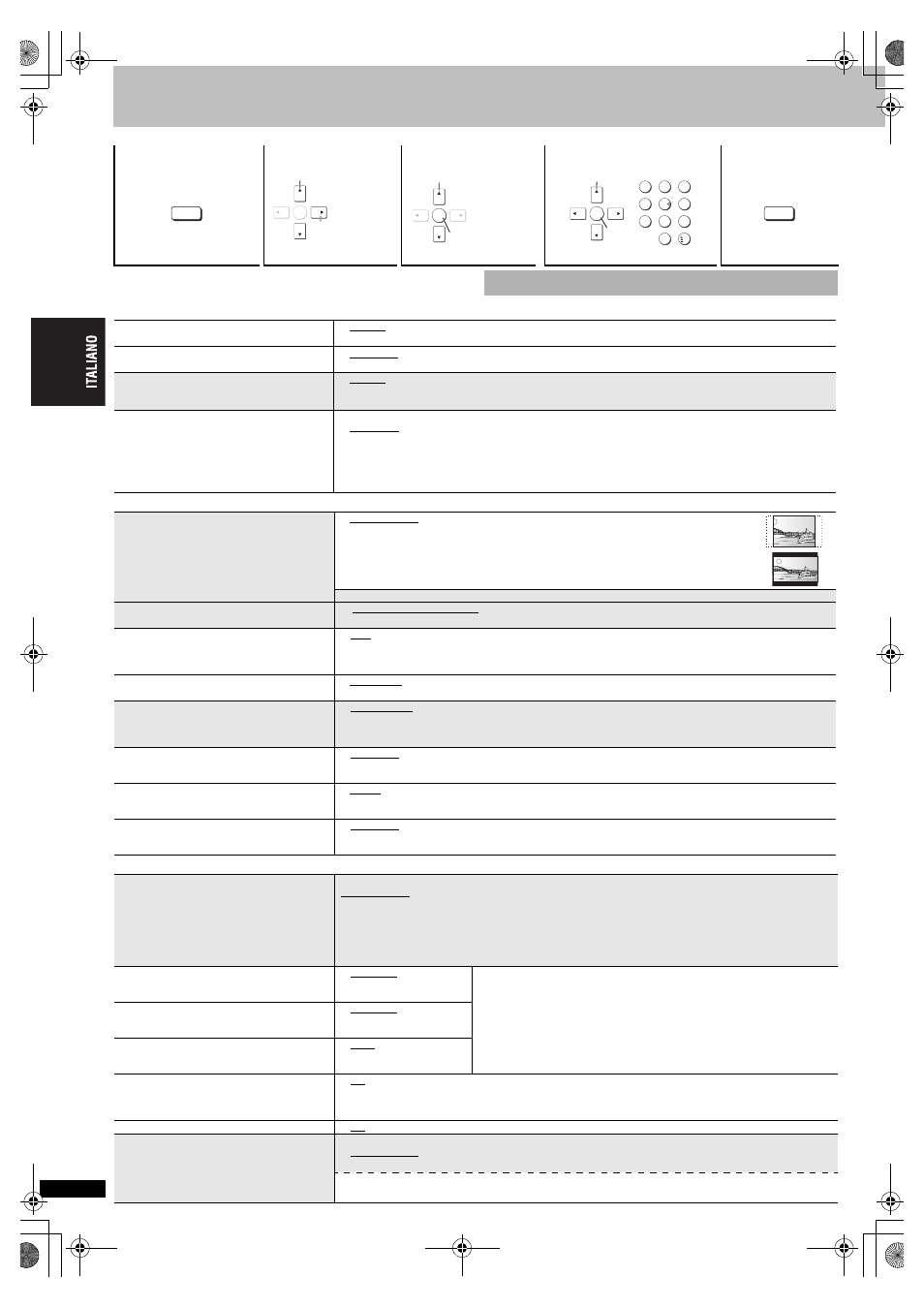 ITALIANO